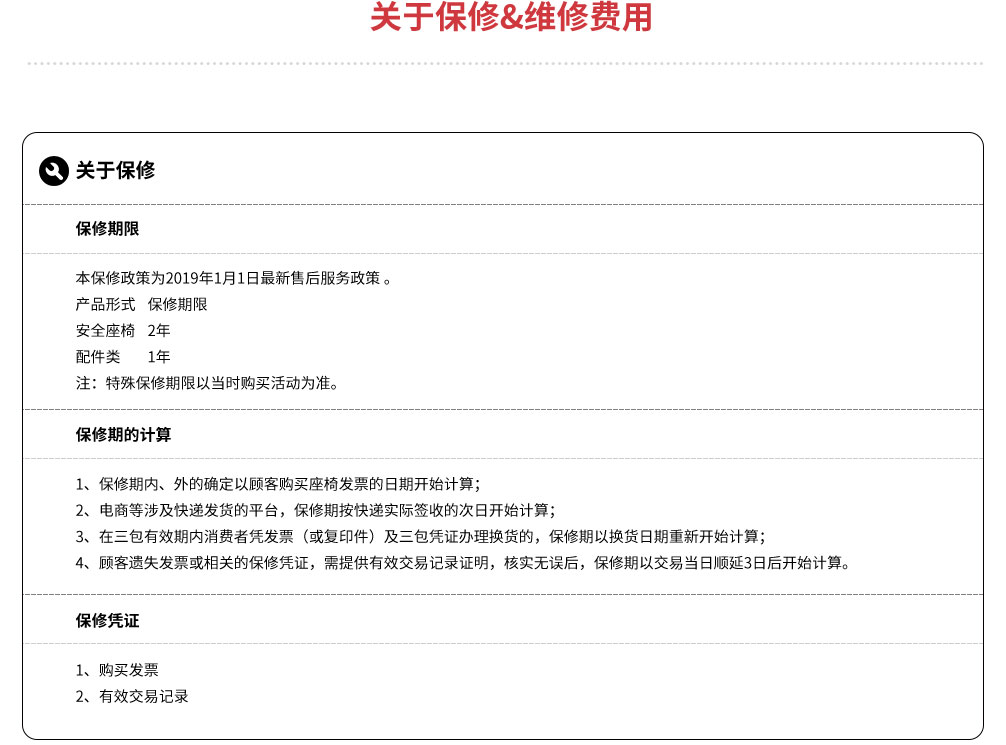 关于保修&维修费用

关于保修

保修期限

本保修政策为2019年1月1日最新售后服务政策 。
产品形式 保修期限
安全座椅 2年
配件类 1年
注：特殊保修期限以当时购买活动为准。

保修期的计算

1、保修期内、外的确定以顾客购买座椅发票的日期开始计算；
2、电商等涉及快递发货的平台，保修期按快递实际签收的次日开始计算；
3、在三包有效期内消费者凭发票（或复印件）及三包凭证办理换货的，保修期以换货日期重新开始计算；
4、顾客遗失发票或相关的保修凭证，需提供有效交易记录证明，核实无误后，保修期以交易当日顺延3日后开始计算。

保修凭证

1、购买发票
2、有效交易记录